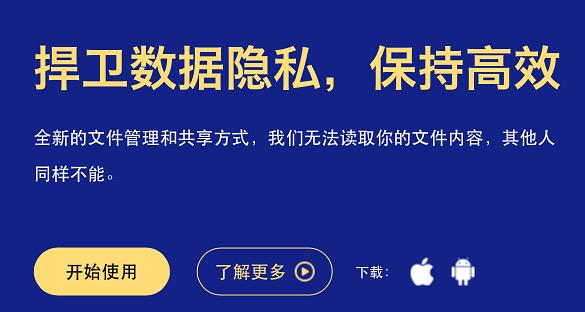 捍卫数据隐私，保持高效

全新的文件管理和共享方式，我们无法读取你的文件内容，其他人同样不能。

开始使用

了解更多

下载：